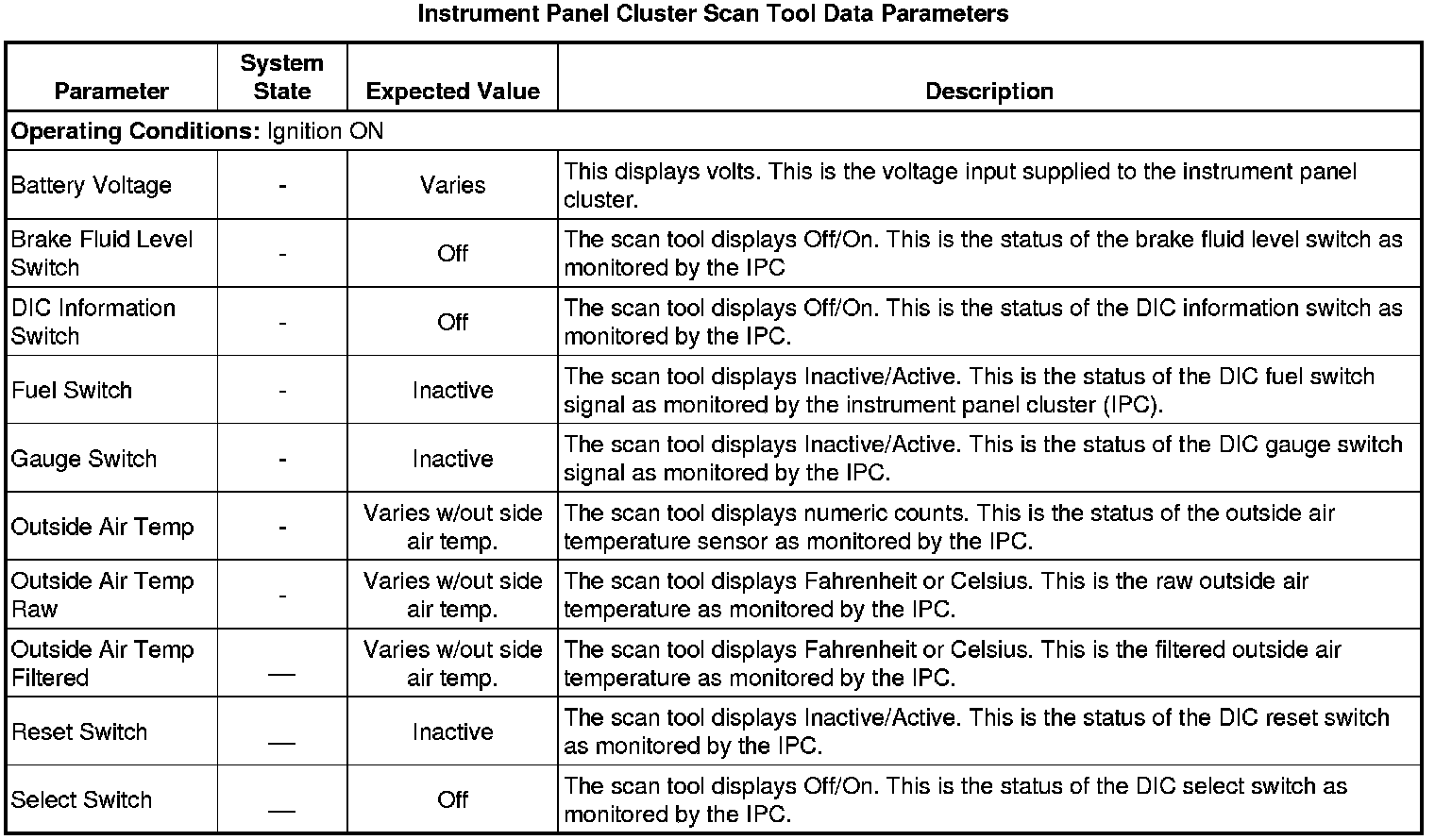 Instrument Panel Cluster Scan Tool Data Parameters

| Parameter | System State | Expected Value | Description |
|---|---|---|---|
| **Operating Conditions:** Ignition ON | | | |
| Battery Voltage | - | Varies | This displays volts. This is the voltage input supplied to the instrument panel cluster. |
| Brake Fluid Level Switch | - | Off | The scan tool displays Off/On. This is the status of the brake fluid level switch as monitored by the IPC |
| DIC Information Switch | - | Off | The scan tool displays Off/On. This is the status of the DIC information switch as monitored by the IPC. |
| Fuel Switch | - | Inactive | The scan tool displays Inactive/Active. This is the status of the DIC fuel switch signal as monitored by the instrument panel cluster (IPC). |
| Gauge Switch | - | Inactive | The scan tool displays Inactive/Active. This is the status of the DIC gauge switch signal as monitored by the IPC. |
| Outside Air Temp | - | Varies w/out side air temp. | The scan tool displays numeric counts. This is the status of the outside air temperature sensor as monitored by the IPC. |
| Outside Air Temp Raw | - | Varies w/out side air temp. | The scan tool displays Fahrenheit or Celsius. This is the raw outside air temperature as monitored by the IPC. |
| Outside Air Temp Filtered | — | Varies w/out side air temp. | The scan tool displays Fahrenheit or Celsius. This is the filtered outside air temperature as monitored by the IPC. |
| Reset Switch | — | Inactive | The scan tool displays Inactive/Active. This is the status of the DIC reset switch as monitored by the IPC. |
| Select Switch | — | Off | The scan tool displays Off/On. This is the status of the DIC select switch as monitored by the IPC. |